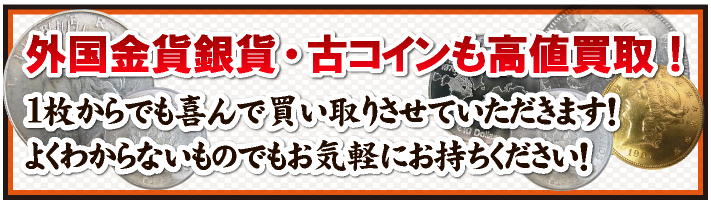 外国金貨銀貨・古コインも高値買取！

1枚からでも喜んで買い取りさせていただきます！
よくわからないものでもお気軽にお持ちください！